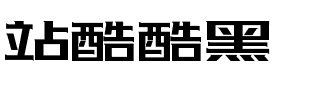 站酷酷黑